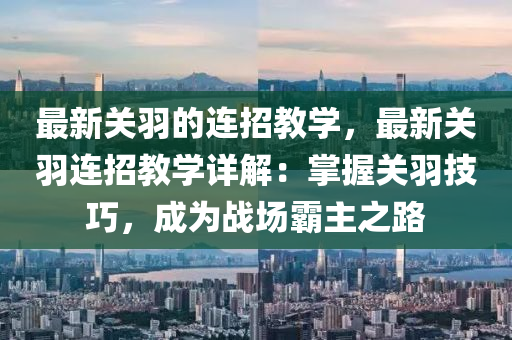 最新关羽的连招教学，最新关羽连招教学详解：掌握关羽技巧，成为战场霸主之路